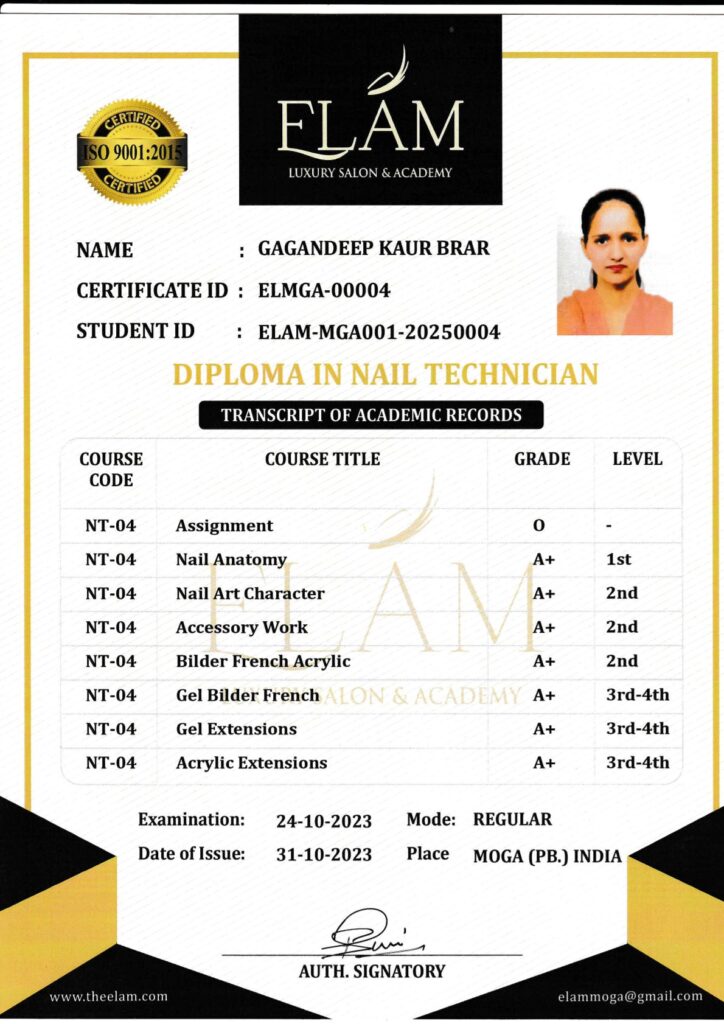 CERTIFIED ISO 9001:2015 CERTIFIED

ELAM
LUXURY SALON & ACADEMY

NAME : GAGANDEEP KAUR BRAR
CERTIFICATE ID : ELMGA-00004
STUDENT ID : ELAM-MGA001-20250004

DIPLOMA IN NAIL TECHNICIAN

TRANSCRIPT OF ACADEMIC RECORDS

| COURSE CODE | COURSE TITLE | GRADE | LEVEL |
|---|---|---|---|
| NT-04 | Assignment | O | - |
| NT-04 | Nail Anatomy | A+ | 1st |
| NT-04 | Nail Art Character | A+ | 2nd |
| NT-04 | Accessory Work | A+ | 2nd |
| NT-04 | Bilder French Acrylic | A+ | 2nd |
| NT-04 | Gel Bilder French | A+ | 3rd-4th |
| NT-04 | Gel Extensions | A+ | 3rd-4th |
| NT-04 | Acrylic Extensions | A+ | 3rd-4th |

ELAM LUXURY SALON & ACADEMY

Examination: 24-10-2023 Mode: REGULAR
Date of Issue: 31-10-2023 Place MOGA (PB.) INDIA

AUTH. SIGNATORY

www.theelam.com
elammoga@gmail.com